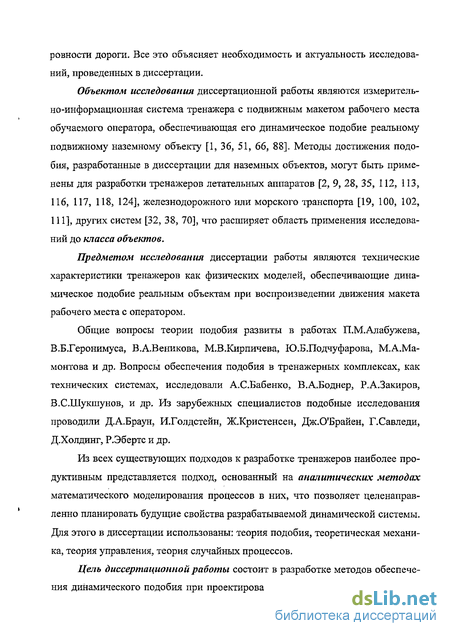 ровности дороги. Все это объясняет необходимость и актуальность исследований, проведенных в диссертации.

Объектом исследования диссертационной работы являются измерительно-информационная система тренажера с подвижным макетом рабочего места обучаемого оператора, обеспечивающая его динамическое подобие реальному подвижному наземному объекту [1, 36, 51, 66, 88]. Методы достижения подобия, разработанные в диссертации для наземных объектов, могут быть применены для разработки тренажеров летательных аппаратов [2, 9, 28, 35, 112, 113, 116, 117, 118, 124], железнодорожного или морского транспорта [19, 100, 102, 111], других систем [32, 38, 70], что расширяет область применения исследований до класса объектов.

Предметом исследования диссертации работы являются технические характеристики тренажеров как физических моделей, обеспечивающие динамическое подобие реальным объектам при воспроизведении движения макета рабочего места с оператором.

Общие вопросы теории подобия развиты в работах П.М.Алабужева, В.Б.Геронимуса, В.А.Веникова, М.В.Кирпичева, Ю.Б.Подчуфарова, М.А.Мамонтова и др. Вопросы обеспечения подобия в тренажерных комплексах, как технических системах, исследовали А.С.Бабенко, В.А.Боднер, Р.А.Закиров, В.С.Шукшунов, и др. Из зарубежных специалистов подобные исследования проводили Д.А.Браун, И.Голдстейн, Ж.Кристенсен, Дж.О'Брайен, Г.Савледи, Д.Холдинг, Р.Эбертс и др.

Из всех существующих подходов к разработке тренажеров наиболее продуктивным представляется подход, основанный на аналитических методах математического моделирования процессов в них, что позволяет целенаправленно планировать будущие свойства разрабатываемой динамической системы. Для этого в диссертации использованы: теория подобия, теоретическая механика, теория управления, теория случайных процессов.

Цель диссертационной работы состоит в разработке методов обеспечения динамического подобия при проектирова

dsLib.net
библиотека диссертаций